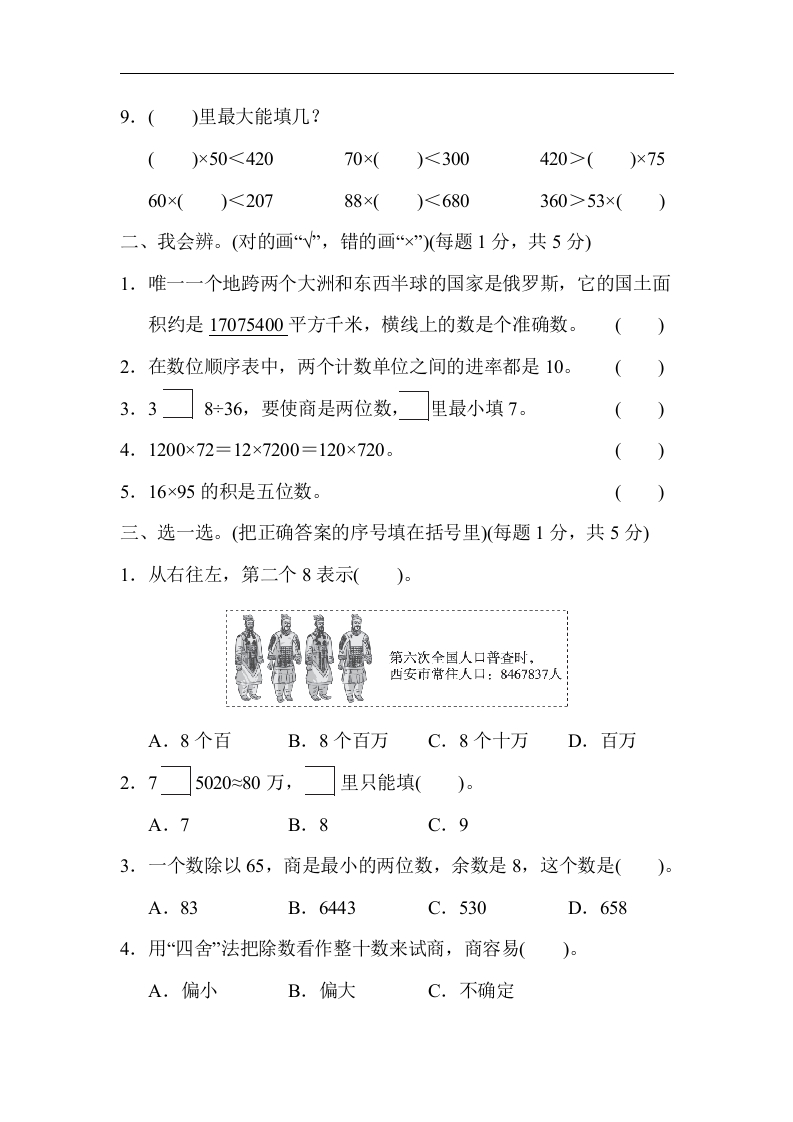 9．(　　)里最大能填几？

(　　)×50＜420　　70×(　　)＜300　　420＞(　　)×75

60×(　　)＜207　　88×(　　)＜680　　360＞53×(　　)

二、我会辨。(对的画“√”，错的画“×”)(每题 1 分，共 5 分)

1．唯一一个地跨两个大洲和东西半球的国家是俄罗斯，它的国土面积约是 17075400 平方千米，横线上的数是个准确数。　(　　)

2．在数位顺序表中，两个计数单位之间的进率都是 10。　(　　)

3．3□8÷36，要使商是两位数，□里最小填 7。　(　　)

4．1200×72＝12×7200＝120×720。　(　　)

5．16×95 的积是五位数。　(　　)

三、选一选。(把正确答案的序号填在括号里)(每题 1 分，共 5 分)

1．从右往左，第二个 8 表示(　　)。

第六次全国人口普查时，西安市常住人口：8467837人

A．8 个百　　B．8 个百万　　C．8 个十万　　D．百万

2．7□5020≈80 万，□里只能填(　　)。

A．7　　B．8　　C．9

3．一个数除以 65，商是最小的两位数，余数是 8，这个数是(　　)。

A．83　　B．6443　　C．530　　D．658

4．用“四舍”法把除数看作整十数来试商，商容易(　　)。

A．偏小　　B．偏大　　C．不确定